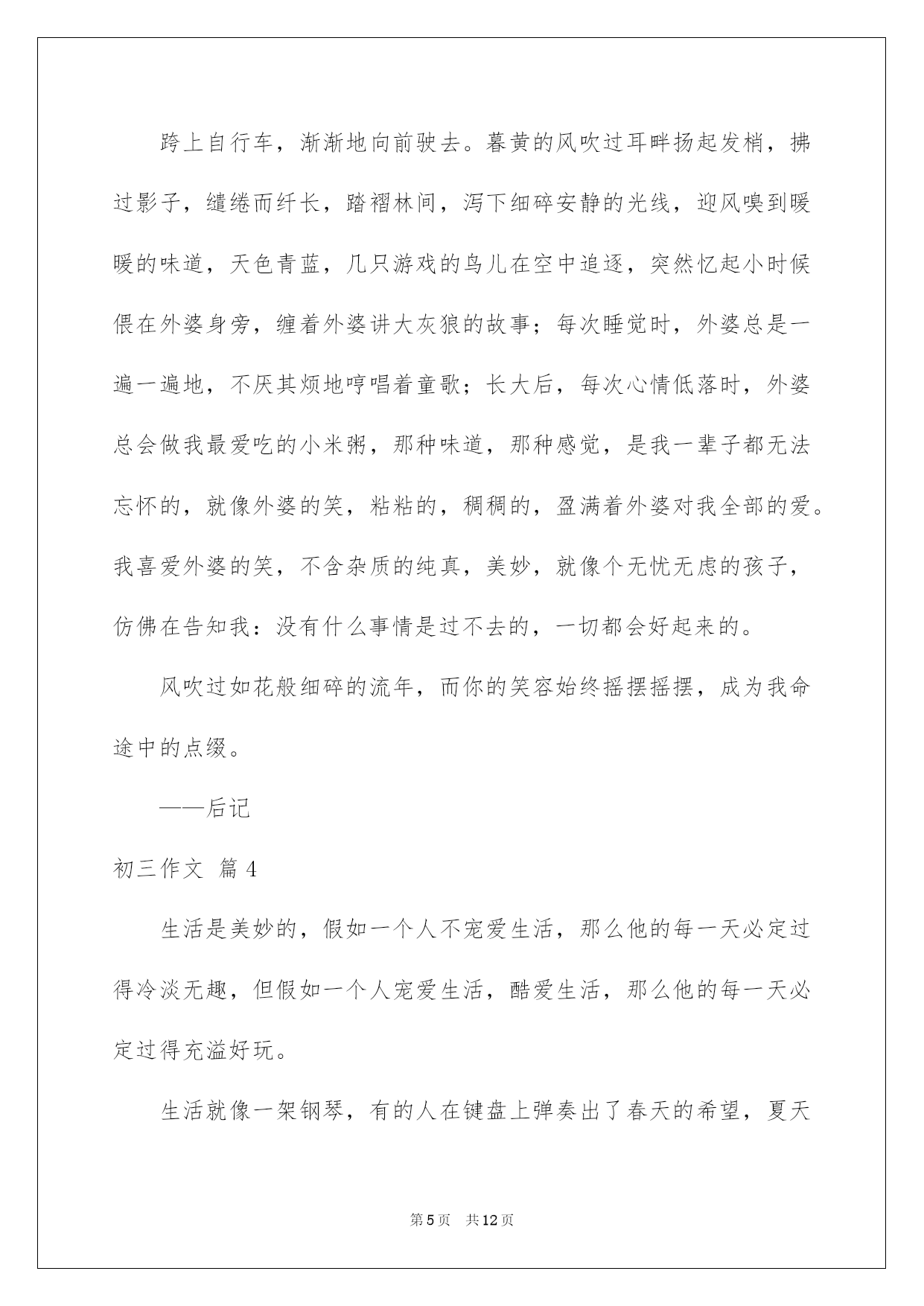 跨上自行车，渐渐地向前驶去。暮黄的风吹过耳畔扬起发梢，拂过影子，缱绻而纤长，踏褶林间，泻下细碎安静的光线，迎风嗅到暖暖的味道，天色青蓝，几只游戏的鸟儿在空中追逐，突然忆起小时候偎在外婆身旁，缠着外婆讲大灰狼的故事；每次睡觉时，外婆总是一遍一遍地，不厌其烦地哼唱着童歌；长大后，每次心情低落时，外婆总会做我最爱吃的小米粥，那种味道，那种感觉，是我一辈子都无法忘怀的，就像外婆的笑，粘粘的，稠稠的，盈满着外婆对我全部的爱。我喜爱外婆的笑，不含杂质的纯真，美妙，就像个无忧无虑的孩子，仿佛在告知我：没有什么事情是过不去的，一切都会好起来的。

风吹过如花般细碎的流年，而你的笑容始终摇摆摇摆，成为我命途中的点缀。

——后记

初三作文 篇 4

生活是美妙的，假如一个人不宠爱生活，那么他的每一天必定过得冷淡无趣，但假如一个人宠爱生活，酷爱生活，那么他的每一天必定过得充溢好玩。

生活就像一架钢琴，有的人在键盘上弹奏出了春天的希望，夏天

第 5 页 共 12 页